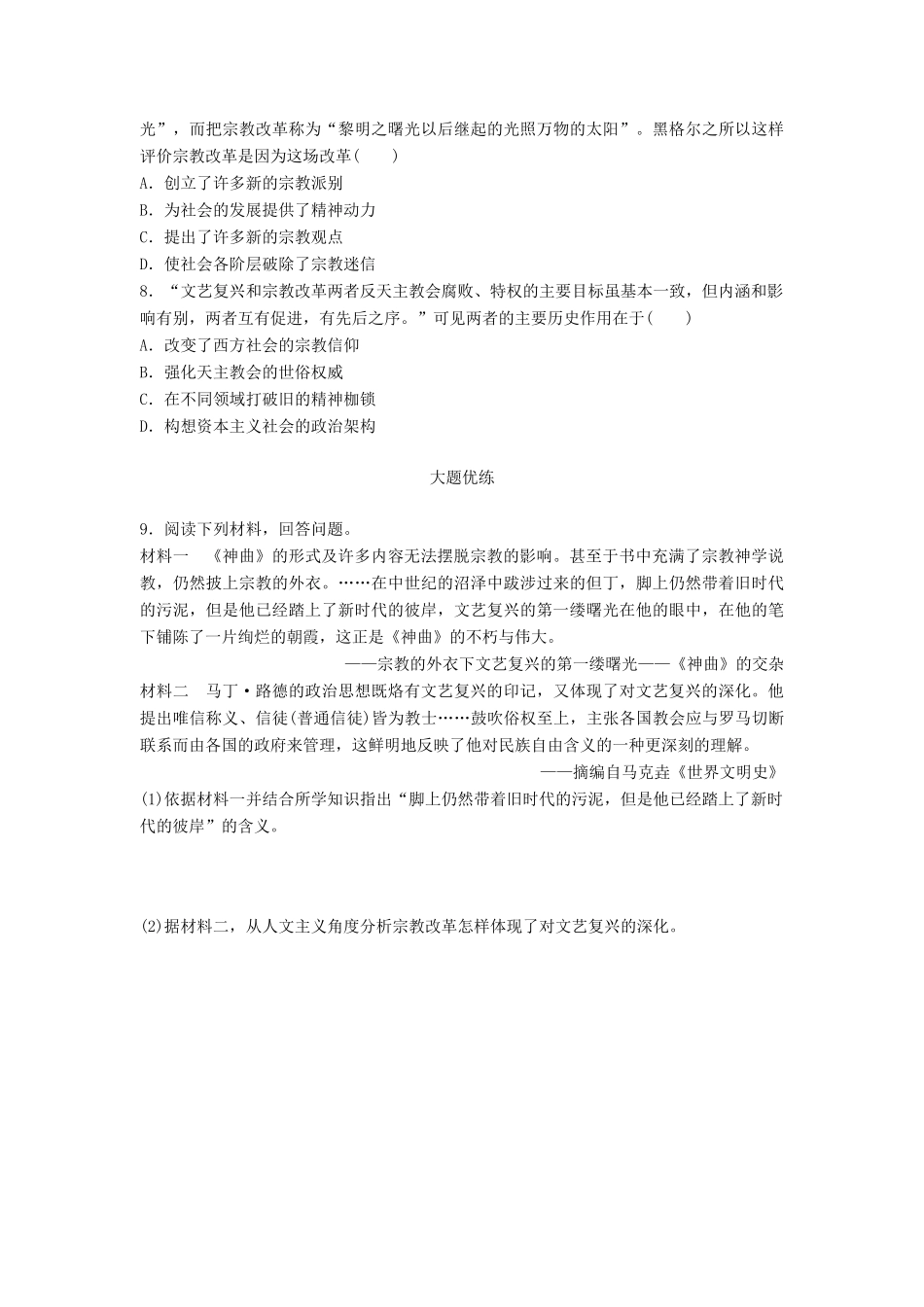 光”，而把宗教改革称为“黎明之曙光以后继起的光照万物的太阳”。黑格尔之所以这样评价宗教改革是因为这场改革(　　)
A．创立了许多新的宗教派别
B．为社会的发展提供了精神动力
C．提出了许多新的宗教观点
D．使社会各阶层破除了宗教迷信
8．“文艺复兴和宗教改革两者反天主教会腐败、特权的主要目标虽基本一致，但内涵和影响有别，两者互有促进，有先后之序。”可见两者的主要历史作用在于(　　)
A．改变了西方社会的宗教信仰
B．强化天主教会的世俗权威
C．在不同领域打破旧的精神枷锁
D．构想资本主义社会的政治架构

大题优练

9．阅读下列材料，回答问题。
材料一　《神曲》的形式及许多内容无法摆脱宗教的影响。甚至于书中充满了宗教神学说教，仍然披上宗教的外衣。……在中世纪的沼泽中跋涉过来的但丁，脚上仍然带着旧时代的污泥，但是他已经踏上了新时代的彼岸，文艺复兴的第一缕曙光在他的眼中，在他的笔下铺陈了一片绚烂的朝霞，这正是《神曲》的不朽与伟大。
——宗教的外衣下文艺复兴的第一缕曙光——《神曲》的交杂
材料二　马丁·路德的政治思想既烙有文艺复兴的印记，又体现了对文艺复兴的深化。他提出唯信称义、信徒(普通信徒)皆为教士……鼓吹俗权至上，主张各国教会应与罗马切断联系而由各国的政府来管理，这鲜明地反映了他对民族自由含义的一种更深刻的理解。
——摘编自马克垚《世界文明史》
(1)依据材料一并结合所学知识指出“脚上仍然带着旧时代的污泥，但是他已经踏上了新时代的彼岸”的含义。

(2)据材料二，从人文主义角度分析宗教改革怎样体现了对文艺复兴的深化。